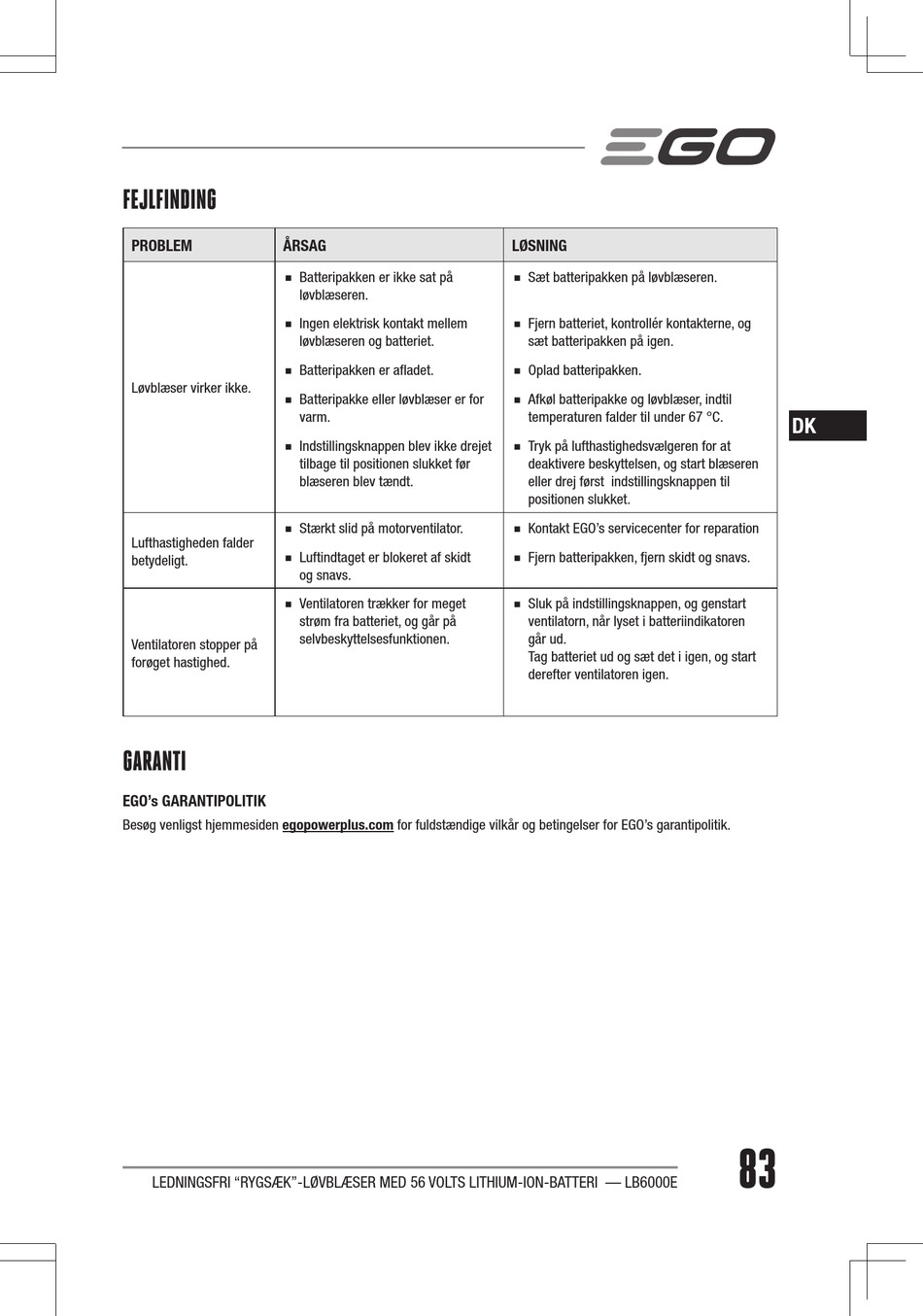 EGO

FEJLFINDING

| PROBLEM | ÅRSAG | LØSNING |
|---|---|---|
| Løvblæser virker ikke. | ■ Batteripakken er ikke sat på løvblæseren. ■ Ingen elektrisk kontakt mellem løvblæseren og batteriet. ■ Batteripakken er afladet. ■ Batteripakke eller løvblæser er for varm. ■ Indstillingsknappen blev ikke drejet tilbage til positionen slukket før blæseren blev tændt. | ■ Sæt batteripakken på løvblæseren. ■ Fjern batteriet, kontrollér kontakterne, og sæt batteripakken på igen. ■ Oplad batteripakken. ■ Afkøl batteripakke og løvblæser, indtil temperaturen falder til under 67 °C. ■ Tryk på lufthastighedsvælgeren for at deaktivere beskyttelsen, og start blæseren eller drej først indstillingsknappen til positionen slukket. |
| Lufthastigheden falder betydeligt. | ■ Stærkt slid på motorventilator. ■ Luftindtaget er blokeret af skidt og snavs. | ■ Kontakt EGO's servicecenter for reparation ■ Fjern batteripakken, fjern skidt og snavs. |
| Ventilatoren stopper på forøget hastighed. | ■ Ventilatoren trækker for meget strøm fra batteriet, og går på selvbeskyttelsesfunktionen. | ■ Sluk på indstillingsknappen, og genstart ventilatorn, når lyset i batteriindikatoren går ud. Tag batteriet ud og sæt det i igen, og start derefter ventilatoren igen. |

DK

GARANTI

EGO's GARANTIPOLITIK

Besøg venligst hjemmesiden egopowerplus.com for fuldstændige vilkår og betingelser for EGO's garantipolitik.

LEDNINGSFRI "RYGSÆK"-LØVBLÆSER MED 56 VOLTS LITHIUM-ION-BATTERI — LB6000E

83